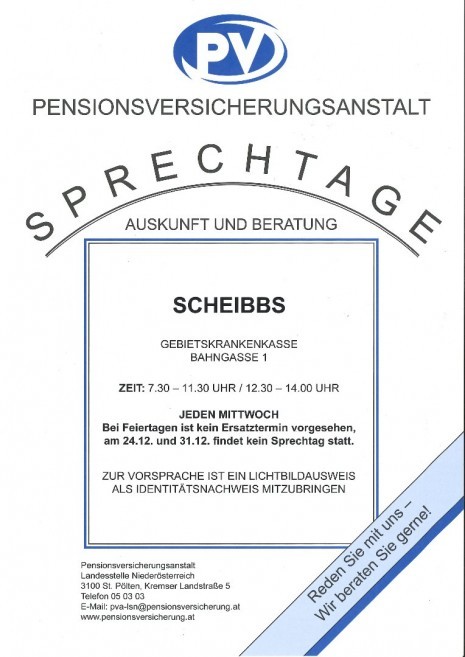 PV

PENSIONSVERSICHERUNGSANSTALT

SPRECHTAGE

AUSKUNFT UND BERATUNG

SCHEIBBS

GEBIETSKRANKENKASSE
BAHNGASSE 1

ZEIT: 7.30 – 11.30 UHR / 12.30 – 14.00 UHR

JEDEN MITTWOCH
Bei Feiertagen ist kein Ersatztermin vorgesehen, am 24.12. und 31.12. findet kein Sprechtag statt.

ZUR VORSPRACHE IST EIN LICHTBILDAUSWEIS ALS IDENTITÄTSNACHWEIS MITZUBRINGEN

Pensionsversicherungsanstalt
Landesstelle Niederösterreich
3100 St. Pölten, Kremser Landstraße 5
Telefon 05 03 03
E-Mail: pva-lsn@pensionsversicherung.at
www.pensionsversicherung.at

Reden Sie mit uns –
Wir beraten Sie gerne!